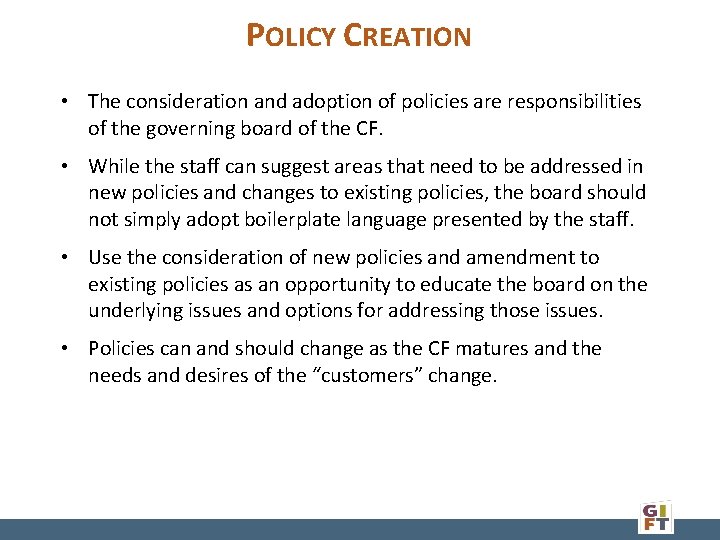 POLICY CREATION

• The consideration and adoption of policies are responsibilities of the governing board of the CF.

• While the staff can suggest areas that need to be addressed in new policies and changes to existing policies, the board should not simply adopt boilerplate language presented by the staff.

• Use the consideration of new policies and amendment to existing policies as an opportunity to educate the board on the underlying issues and options for addressing those issues.

• Policies can and should change as the CF matures and the needs and desires of the "customers" change.

GIFT